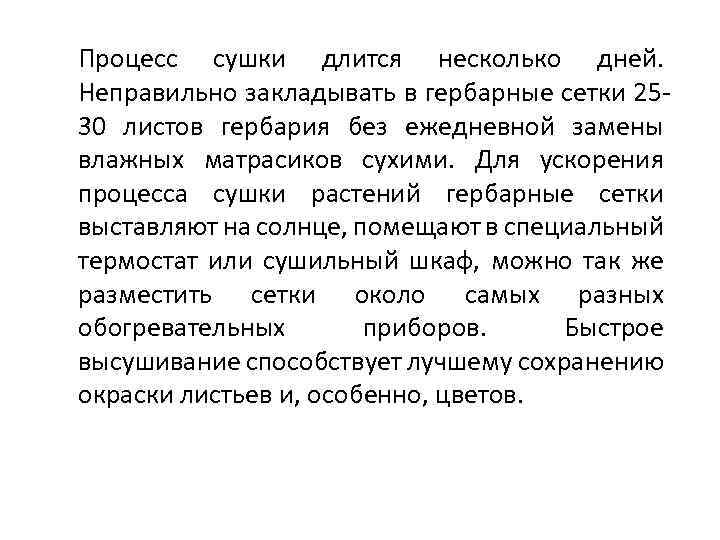 Процесс сушки длится несколько дней. Неправильно закладывать в гербарные сетки 25-30 листов гербария без ежедневной замены влажных матрасиков сухими. Для ускорения процесса сушки растений гербарные сетки выставляют на солнце, помещают в специальный термостат или сушильный шкаф, можно так же разместить сетки около самых разных обогревательных приборов. Быстрое высушивание способствует лучшему сохранению окраски листьев и, особенно, цветов.